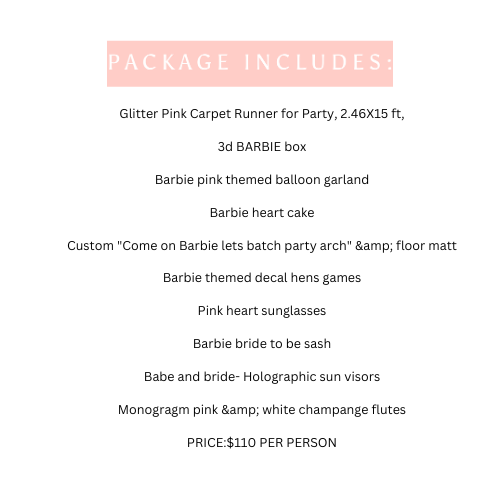 PACKAGE INCLUDES:

Glitter Pink Carpet Runner for Party, 2.46X15 ft,

3d BARBIE box

Barbie pink themed balloon garland

Barbie heart cake

Custom "Come on Barbie lets batch party arch" &amp; floor matt

Barbie themed decal hens games

Pink heart sunglasses

Barbie bride to be sash

Babe and bride- Holographic sun visors

Monogragm pink &amp; white champange flutes

PRICE:$110 PER PERSON